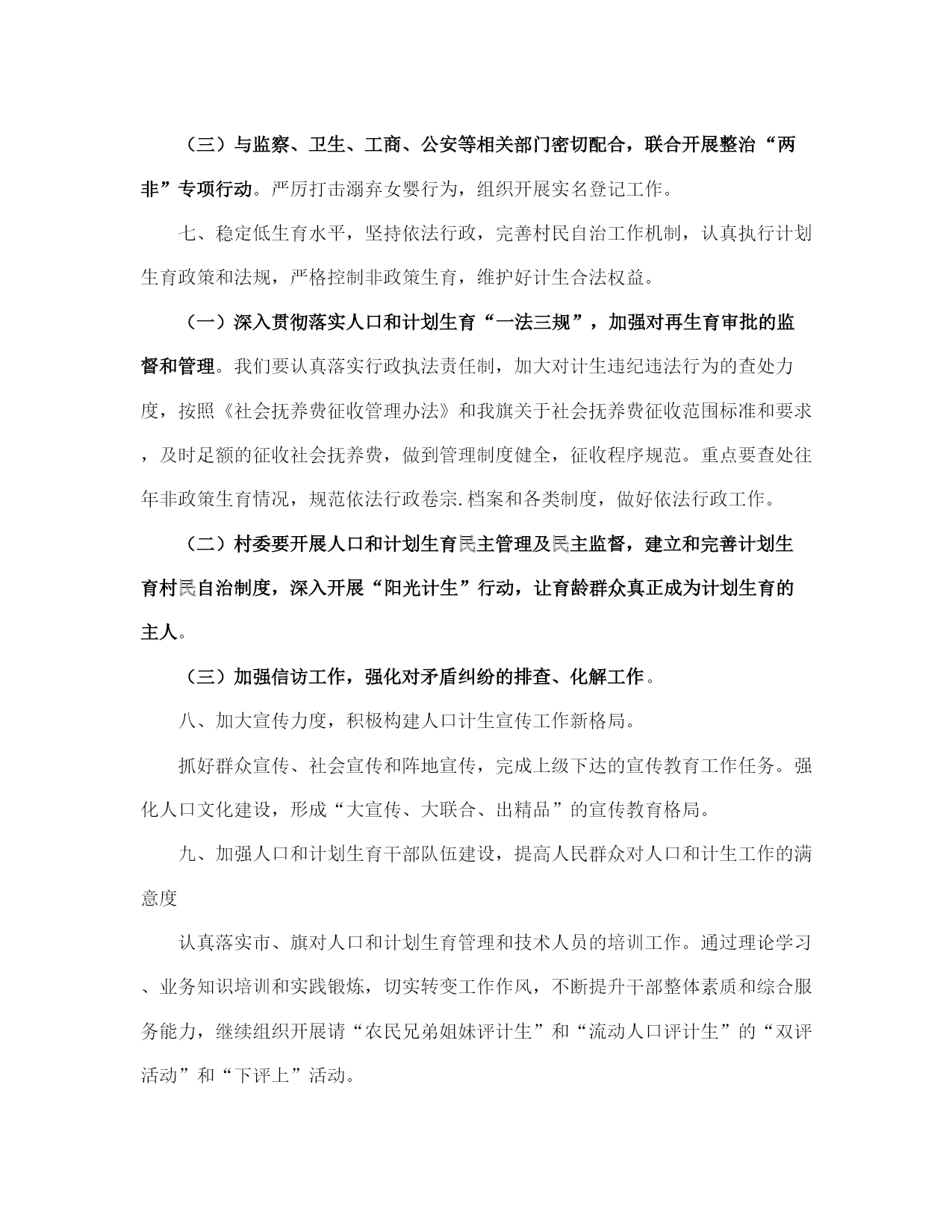 （三）与监察、卫生、工商、公安等相关部门密切配合，联合开展整治“两非”专项行动。严厉打击溺弃女婴行为，组织开展实名登记工作。

七、稳定低生育水平，坚持依法行政，完善村民自治工作机制，认真执行计划生育政策和法规，严格控制非政策生育，维护好计生合法权益。

（一）深入贯彻落实人口和计划生育“一法三规”，加强对再生育审批的监督和管理。我们要认真落实行政执法责任制，加大对计生违纪违法行为的查处力度，按照《社会抚养费征收管理办法》和我旗关于社会抚养费征收范围标准和要求，及时足额的征收社会抚养费，做到管理制度健全，征收程序规范。重点要查处往年非政策生育情况，规范依法行政卷宗.档案和各类制度，做好依法行政工作。

（二）村委要开展人口和计划生育民主管理及民主监督，建立和完善计划生育村民自治制度，深入开展“阳光计生”行动，让育龄群众真正成为计划生育的主人。

（三）加强信访工作，强化对矛盾纠纷的排查、化解工作。

八、加大宣传力度，积极构建人口计生宣传工作新格局。

抓好群众宣传、社会宣传和阵地宣传，完成上级下达的宣传教育工作任务。强化人口文化建设，形成“大宣传、大联合、出精品”的宣传教育格局。

九、加强人口和计划生育干部队伍建设，提高人民群众对人口和计生工作的满意度

认真落实市、旗对人口和计划生育管理和技术人员的培训工作。通过理论学习、业务知识培训和实践锻炼，切实转变工作作风，不断提升干部整体素质和综合服务能力，继续组织开展请“农民兄弟姐妹评计生”和“流动人口评计生”的“双评活动”和“下评上”活动。